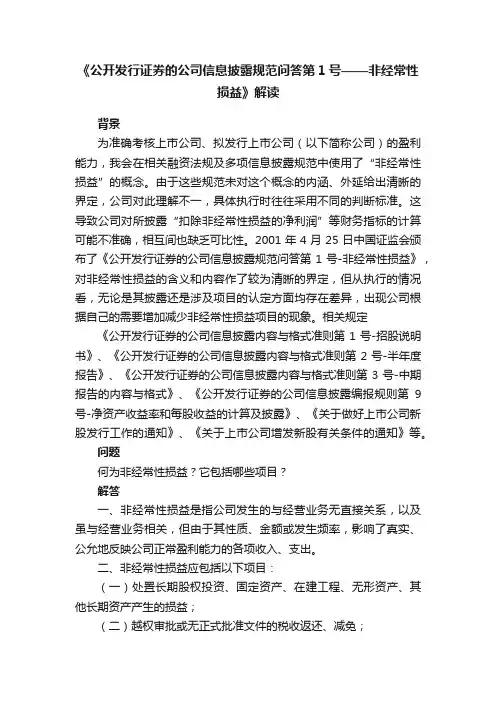 《公开发行证券的公司信息披露规范问答第 1 号——非经常性损益》解读

背景

为准确考核上市公司、拟发行上市公司（以下简称公司）的盈利能力，我会在相关融资法规及多项信息披露规范中使用了“非经常性损益”的概念。由于这些规范未对这个概念的内涵、外延给出清晰的界定，公司对此理解不一，具体执行时往往采用不同的判断标准。这导致公司对所披露“扣除非经常性损益的净利润”等财务指标的计算可能不准确，相互间也缺乏可比性。2001 年 4 月 25 日中国证监会颁布了《公开发行证券的公司信息披露规范问答第 1 号-非经常性损益》，对非经常性损益的含义和内容作了较为清晰的界定，但从执行的情况看，无论是其披露还是涉及项目的认定方面均存在差异，出现公司根据自己的需要增加减少非经常性损益项目的现象。相关规定

《公开发行证券的公司信息披露内容与格式准则第 1 号-招股说明书》、《公开发行证券的公司信息披露内容与格式准则第 2 号-半年度报告》、《公开发行证券的公司信息披露内容与格式准则第 3 号-中期报告的内容与格式》、《公开发行证券的公司信息披露编报规则第 9 号-净资产收益率和每股收益的计算及披露》、《关于做好上市公司新股发行工作的通知》、《关于上市公司增发新股有关条件的通知》等。

问题

何为非经常性损益？它包括哪些项目？

解答

一、非经常性损益是指公司发生的与经营业务无直接关系，以及虽与经营业务相关，但由于其性质、金额或发生频率，影响了真实、公允地反映公司正常盈利能力的各项收入、支出。

二、非经常性损益应包括以下项目：

（一）处置长期股权投资、固定资产、在建工程、无形资产、其他长期资产产生的损益；

（二）越权审批或无正式批准文件的税收返还、减免；